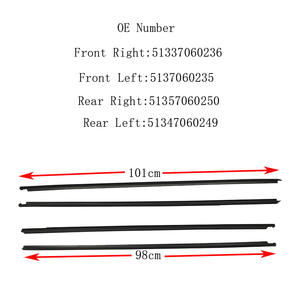 OE Number

Front Right:51337060236

Front Left:5137060235

Rear Right:51357060250

Rear Left:51347060249

101cm

98cm